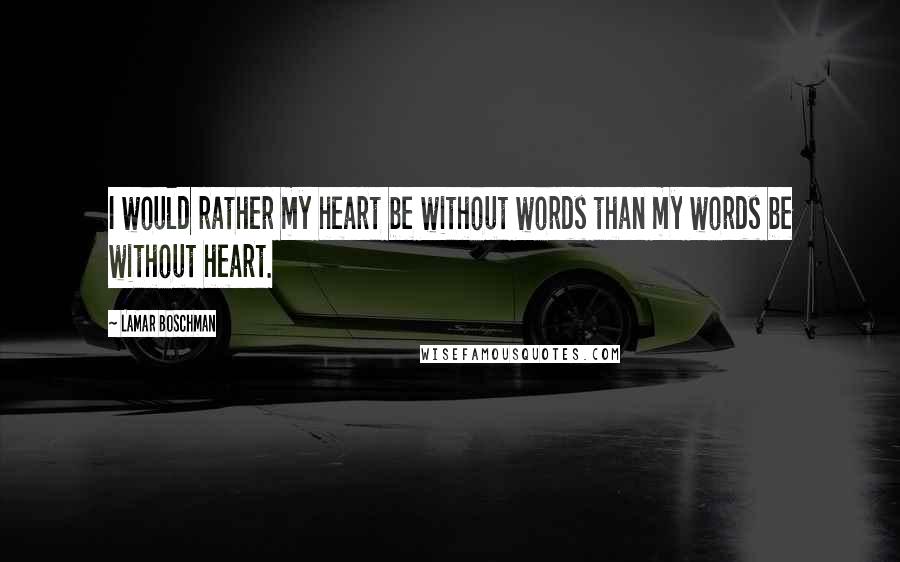 I WOULD RATHER MY HEART BE WITHOUT WORDS THAN MY WORDS BE WITHOUT HEART.

~ LAMAR BOSCHMAN

WISEFAMOUSQUOTES.COM